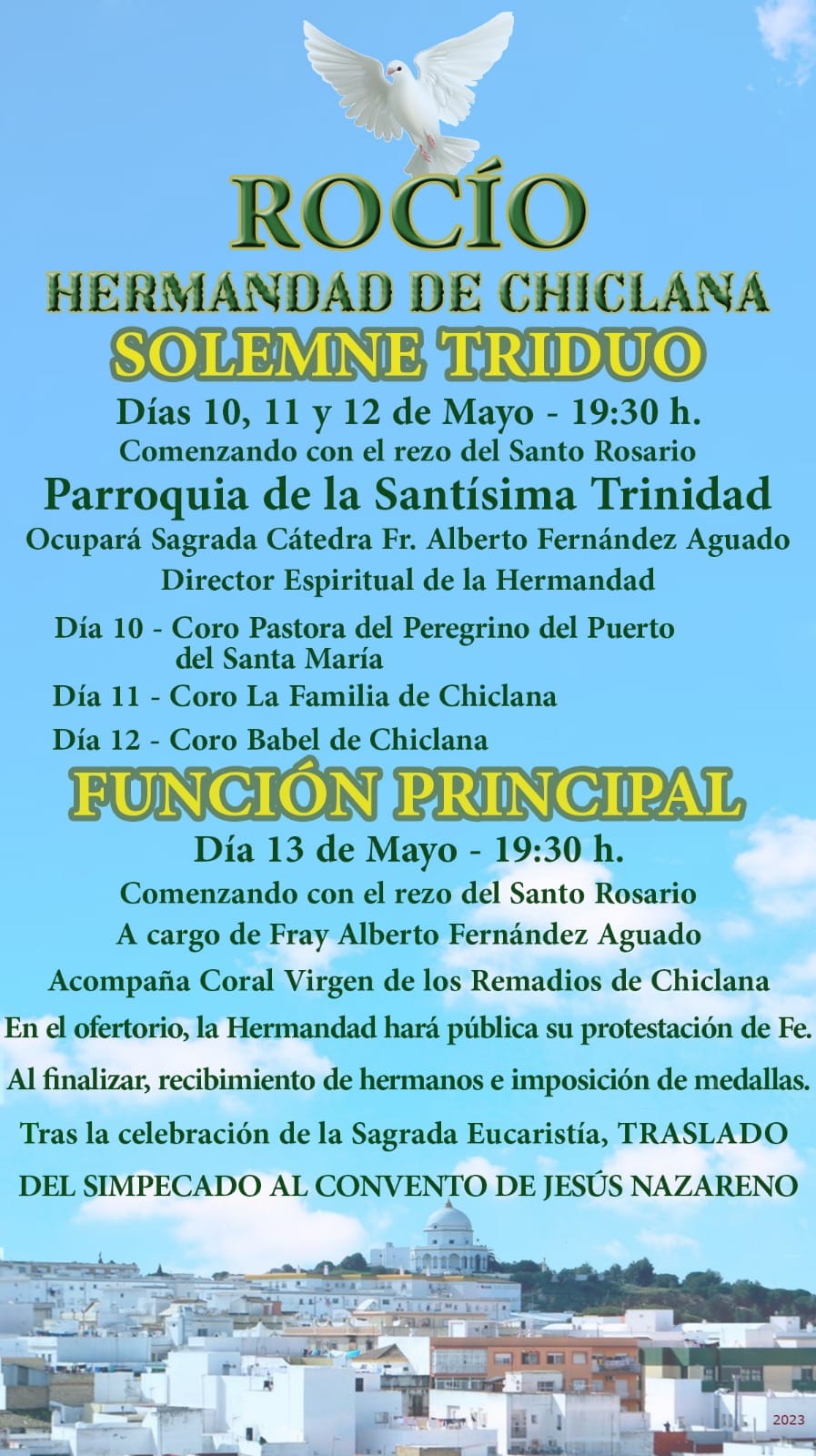 ROCÍO
HERMANDAD DE CHICLANA
SOLEMNE TRIDUO
Días 10, 11 y 12 de Mayo - 19:30 h.
Comenzando con el rezo del Santo Rosario
Parroquia de la Santísima Trinidad
Ocupará Sagrada Cátedra Fr. Alberto Fernández Aguado
Director Espiritual de la Hermandad

Día 10 - Coro Pastora del Peregrino del Puerto del Santa María
Día 11 - Coro La Familia de Chiclana
Día 12 - Coro Babel de Chiclana

FUNCIÓN PRINCIPAL
Día 13 de Mayo - 19:30 h.
Comenzando con el rezo del Santo Rosario
A cargo de Fray Alberto Fernández Aguado
Acompaña Coral Virgen de los Remadios de Chiclana
En el ofertorio, la Hermandad hará pública su protestación de Fe.
Al finalizar, recibimiento de hermanos e imposición de medallas.
Tras la celebración de la Sagrada Eucaristía, TRASLADO DEL SIMPECADO AL CONVENTO DE JESÚS NAZARENO

2023